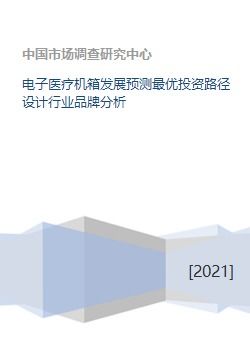 中国市场调查研究中心

电子医疗机箱发展预测最优投资路径设计行业品牌分析

[2021]